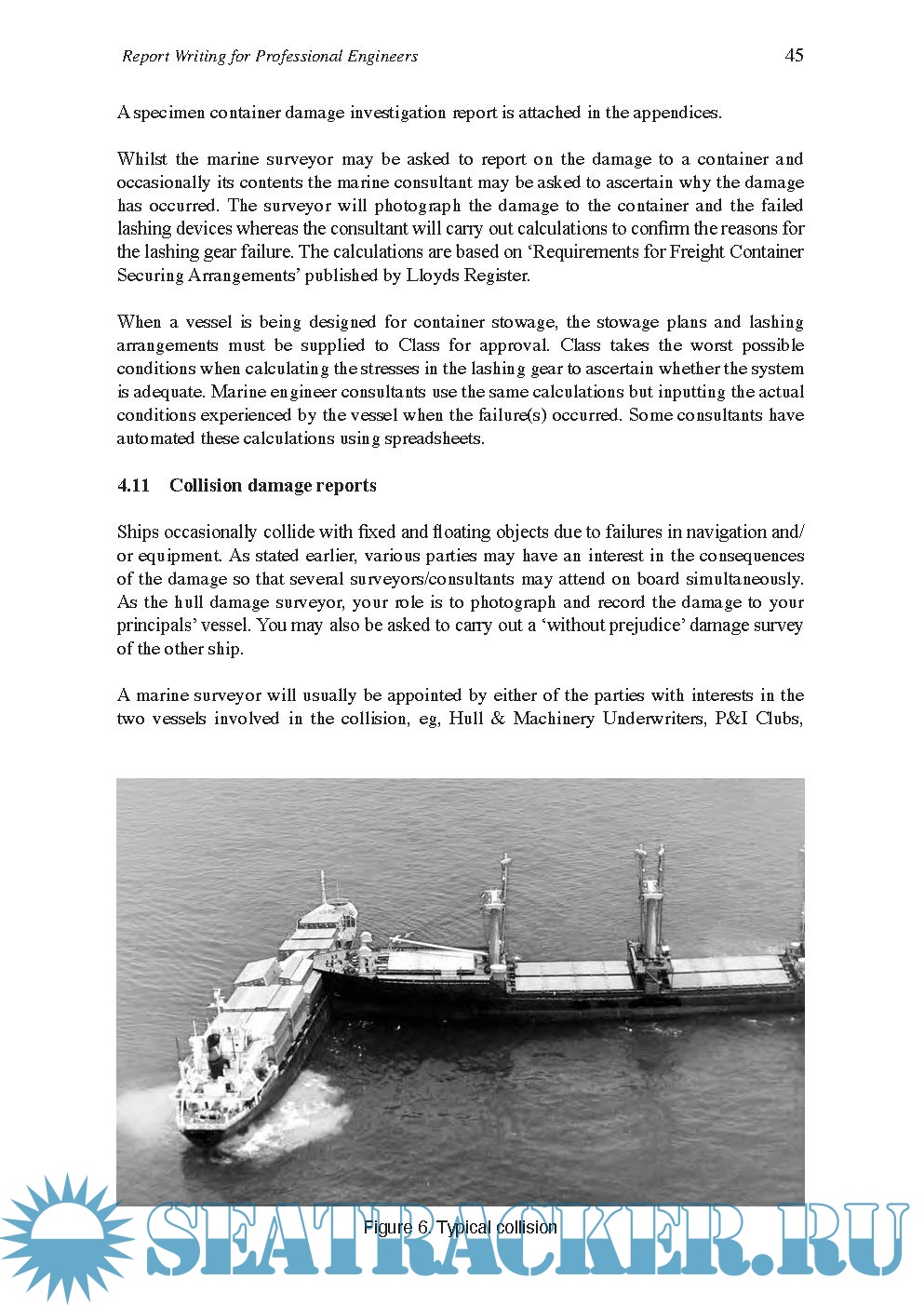 Report Writing for Professional Engineers

45

A specimen container damage investigation report is attached in the appendices.

Whilst the marine surveyor may be asked to report on the damage to a container and occasionally its contents the marine consultant may be asked to ascertain why the damage has occurred. The surveyor will photograph the damage to the container and the failed lashing devices whereas the consultant will carry out calculations to confirm the reasons for the lashing gear failure. The calculations are based on 'Requirements for Freight Container Securing Arrangements' published by Lloyds Register.

When a vessel is being designed for container stowage, the stowage plans and lashing arrangements must be supplied to Class for approval. Class takes the worst possible conditions when calculating the stresses in the lashing gear to ascertain whether the system is adequate. Marine engineer consultants use the same calculations but inputting the actual conditions experienced by the vessel when the failure(s) occurred. Some consultants have automated these calculations using spreadsheets.

4.11 Collision damage reports

Ships occasionally collide with fixed and floating objects due to failures in navigation and/or equipment. As stated earlier, various parties may have an interest in the consequences of the damage so that several surveyors/consultants may attend on board simultaneously. As the hull damage surveyor, your role is to photograph and record the damage to your principals' vessel. You may also be asked to carry out a 'without prejudice' damage survey of the other ship.

A marine surveyor will usually be appointed by either of the parties with interests in the two vessels involved in the collision, eg, Hull & Machinery Underwriters, P&I Clubs,

Figure 6. Typical collision

SEATRACKER.RU